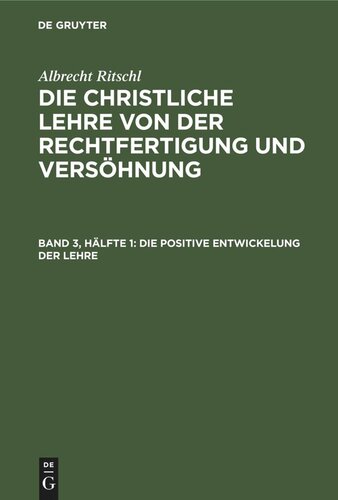 DE GRUYTER

Albrecht Ritschl

DIE CHRISTLICHE LEHRE VON DER RECHTFERTIGUNG UND VERSÖHNUNG

BAND 3, HÄLFTE 1: DIE POSITIVE ENTWICKELUNG DER LEHRE

DE G